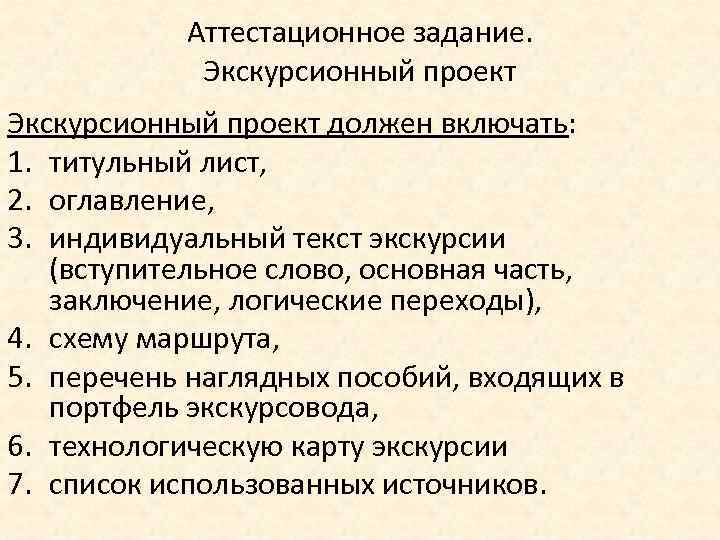 Аттестационное задание.
Экскурсионный проект

Экскурсионный проект должен включать:
1. титульный лист,
2. оглавление,
3. индивидуальный текст экскурсии (вступительное слово, основная часть, заключение, логические переходы),
4. схему маршрута,
5. перечень наглядных пособий, входящих в портфель экскурсовода,
6. технологическую карту экскурсии
7. список использованных источников.